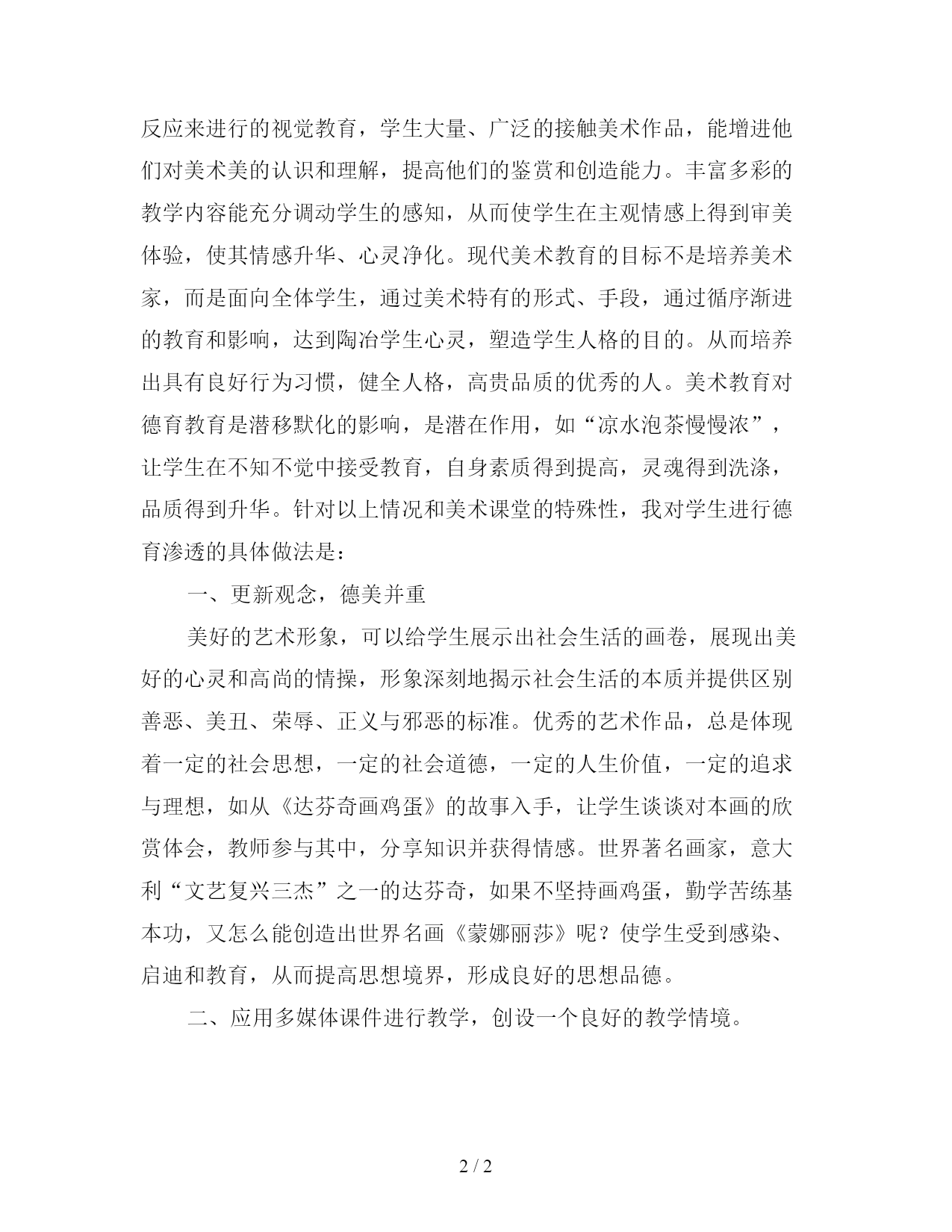 反应来进行的视觉教育，学生大量、广泛的接触美术作品，能增进他们对美术美的认识和理解，提高他们的鉴赏和创造能力。丰富多彩的教学内容能充分调动学生的感知，从而使学生在主观情感上得到审美体验，使其情感升华、心灵净化。现代美术教育的目标不是培养美术家，而是面向全体学生，通过美术特有的形式、手段，通过循序渐进的教育和影响，达到陶冶学生心灵，塑造学生人格的目的。从而培养出具有良好行为习惯，健全人格，高贵品质的优秀的人。美术教育对德育教育是潜移默化的影响，是潜在作用，如“凉水泡茶慢慢浓”，让学生在不知不觉中接受教育，自身素质得到提高，灵魂得到洗涤，品质得到升华。针对以上情况和美术课堂的特殊性，我对学生进行德育渗透的具体做法是：

一、更新观念，德美并重

美好的艺术形象，可以给学生展示出社会生活的画卷，展现出美好的心灵和高尚的情操，形象深刻地揭示社会生活的本质并提供区别善恶、美丑、荣辱、正义与邪恶的标准。优秀的艺术作品，总是体现着一定的社会思想，一定的社会道德，一定的人生价值，一定的追求与理想，如从《达芬奇画鸡蛋》的故事入手，让学生谈谈对本画的欣赏体会，教师参与其中，分享知识并获得情感。世界著名画家，意大利“文艺复兴三杰”之一的达芬奇，如果不坚持画鸡蛋，勤学苦练基本功，又怎么能创造出世界名画《蒙娜丽莎》呢？使学生受到感染、启迪和教育，从而提高思想境界，形成良好的思想品德。

二、应用多媒体课件进行教学，创设一个良好的教学情境。

2 / 2